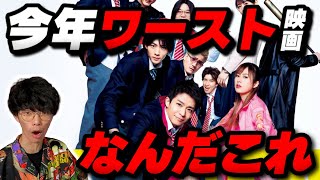 今年ワースト映画

なんだこれ